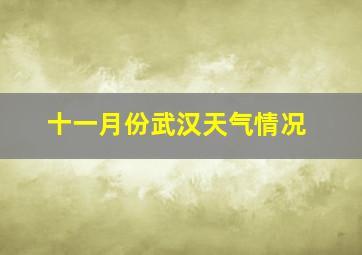 十一月份武汉天气情况